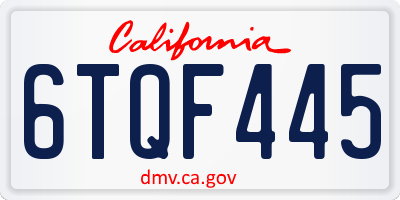 California

6TQF445

dmv.ca.gov